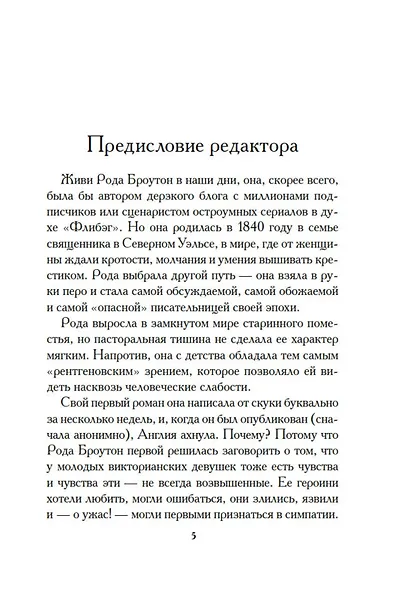 Предисловие редактора

Живи Рода Броутон в наши дни, она, скорее всего, была бы автором дерзкого блога с миллионами подписчиков или сценаристом остроумных сериалов в духе «Флибэг». Но она родилась в 1840 году в семье священника в Северном Уэльсе, в мире, где от женщины ждали кротости, молчания и умения вышивать крестиком. Рода выбрала другой путь — она взяла в руки перо и стала самой обсуждаемой, самой обожаемой и самой «опасной» писательницей своей эпохи.

Рода выросла в замкнутом мире старинного поместья, но пасторальная тишина не сделала ее характер мягким. Напротив, она с детства обладала тем самым «рентгеновским» зрением, которое позволяло ей видеть насквозь человеческие слабости.

Свой первый роман она написала от скуки буквально за несколько недель, и, когда он был опубликован (сначала анонимно), Англия ахнула. Почему? Потому что Рода Броутон первой решилась заговорить о том, что у молодых викторианских девушек тоже есть чувства и чувства эти — не всегда возвышенные. Ее героини хотели любить, могли ошибаться, они злились, язвили и — о ужас! — могли первыми признаться в симпатии.

5